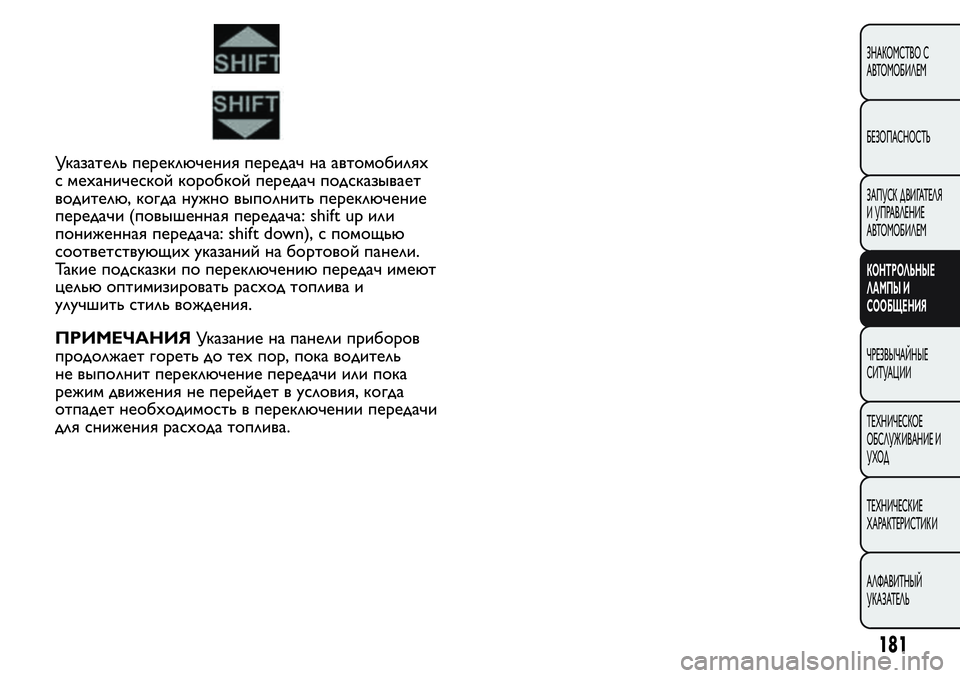 SHIFT

SHIFT

Указатель переключения передач на автомобилях с механической коробкой передач подсказывает водителю, когда нужно выполнить переключение передачи (повышенная передача: shift up или пониженная передача: shift down), с помощью соответствующих указаний на бортовой панели. Такие подсказки по переключению передач имеют целью оптимизировать расход топлива и улучшить стиль вождения.

ПРИМЕЧАНИЯ Указание на панели приборов продолжает гореть до тех пор, пока водитель не выполнит переключение передачи или пока режим движения не перейдет в условия, когда отпадет необходимость в переключении передачи для снижения расхода топлива.

ЗНАКОМСТВО С АВТОМОБИЛЕМ

БЕЗОПАСНОСТЬ

ЗАПУСК ДВИГАТЕЛЯ И УПРАВЛЕНИЕ АВТОМОБИЛЕМ

КОНТРОЛЬНЫЕ ЛАМПЫ И СООБЩЕНИЯ

ЧРЕЗВЫЧАЙНЫЕ СИТУАЦИИ

ТЕХНИЧЕСКОЕ ОБСЛУЖИВАНИЕ И УХОД

ТЕХНИЧЕСКИЕ ХАРАКТЕРИСТИКИ

АЛФАВИТНЫЙ УКАЗАТЕЛЬ

181

carmanualsonline.info